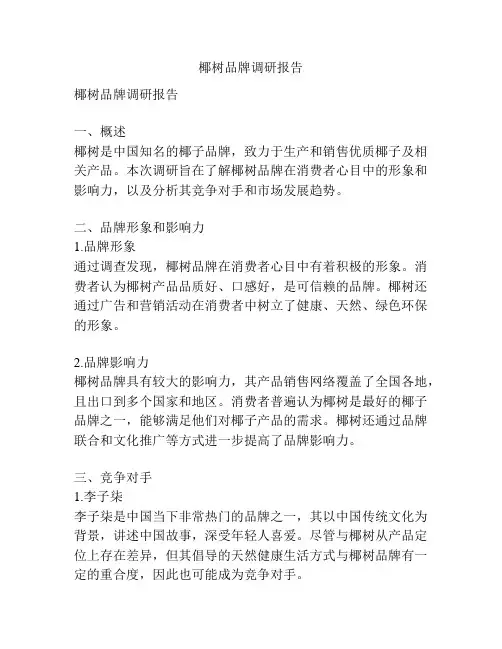 椰树品牌调研报告

椰树品牌调研报告

一、概述
椰树是中国知名的椰子品牌，致力于生产和销售优质椰子及相关产品。本次调研旨在了解椰树品牌在消费者心目中的形象和影响力，以及分析其竞争对手和市场发展趋势。

二、品牌形象和影响力
1.品牌形象
通过调查发现，椰树品牌在消费者心目中有着积极的形象。消费者认为椰树产品品质好、口感好，是可信赖的品牌。椰树还通过广告和营销活动在消费者中树立了健康、天然、绿色环保的形象。

2.品牌影响力
椰树品牌具有较大的影响力，其产品销售网络覆盖了全国各地，且出口到多个国家和地区。消费者普遍认为椰树是最好的椰子品牌之一，能够满足他们对椰子产品的需求。椰树还通过品牌联合和文化推广等方式进一步提高了品牌影响力。

三、竞争对手
1.李子柒
李子柒是中国当下非常热门的品牌之一，其以中国传统文化为背景，讲述中国故事，深受年轻人喜爱。尽管与椰树从产品定位上存在差异，但其倡导的天然健康生活方式与椰树品牌有一定的重合度，因此也可能成为竞争对手。